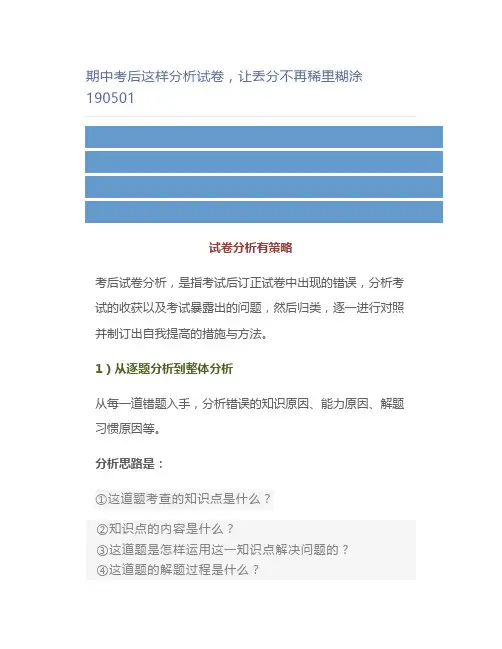 期中考后这样分析试卷，让丢分不再稀里糊涂 190501

试卷分析有策略

考后试卷分析，是指考试后订正试卷中出现的错误，分析考试的收获以及考试暴露出的问题，然后归类，逐一进行对照并制订出自我提高的措施与方法。

1）从逐题分析到整体分析

从每一道错题入手，分析错误的知识原因、能力原因、解题习惯原因等。

分析思路是：

①这道题考查的知识点是什么？

②知识点的内容是什么？
③这道题是怎样运用这一知识点解决问题的？
④这道题的解题过程是什么？